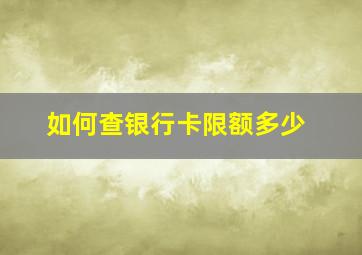 如何查银行卡限额多少